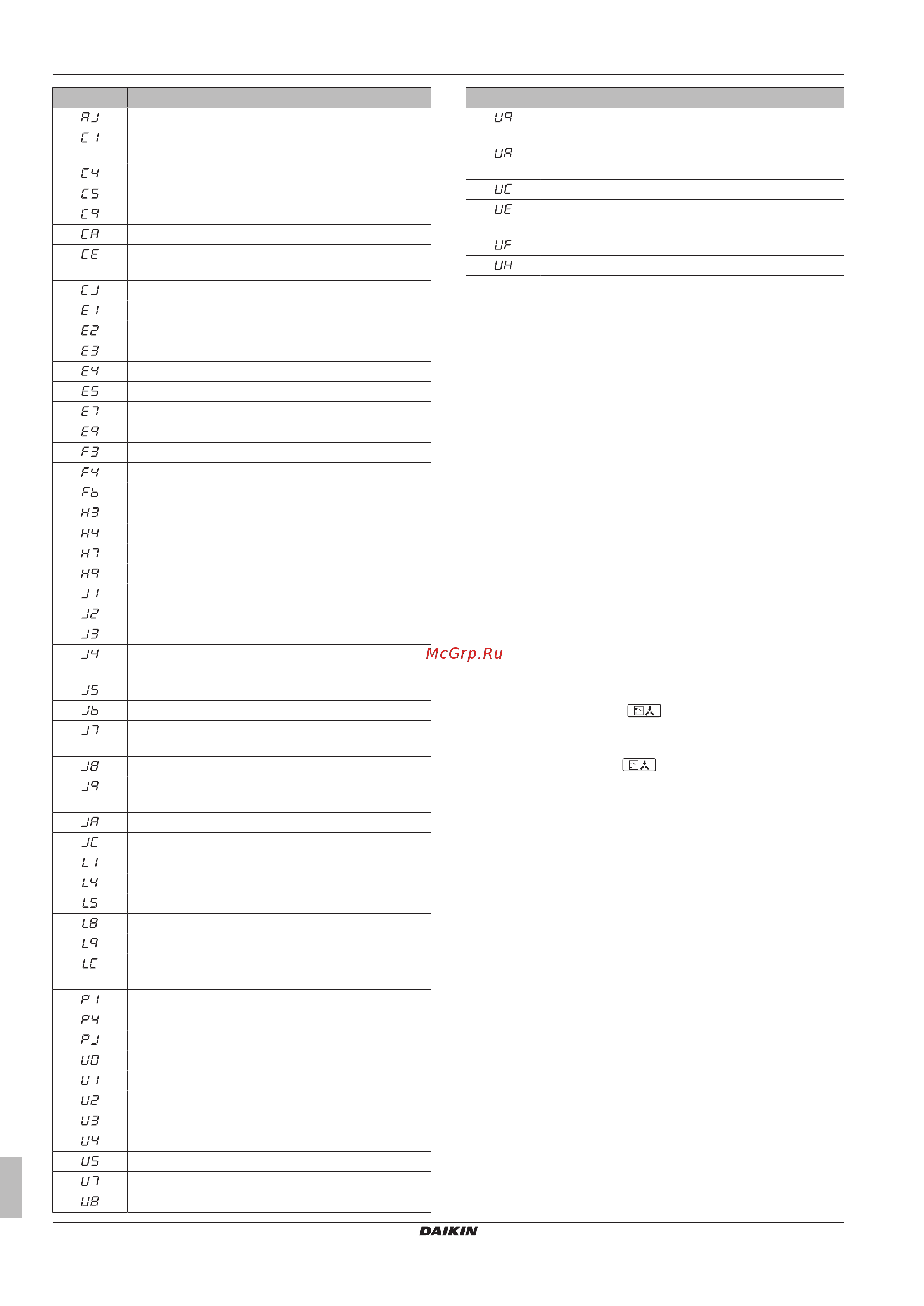 | | |
|---|---|
| AJ | |
| C1 | |
| C4 | |
| C5 | |
| C9 | |
| CA | |
| CE | |
| CJ | |
| E1 | |
| E2 | |
| E3 | |
| E4 | |
| E5 | |
| E7 | |
| E9 | |
| F3 | |
| F4 | |
| F6 | |
| H3 | |
| H4 | |
| H7 | |
| H9 | |
| J1 | |
| J2 | |
| J3 | |
| J4 | |
| J5 | |
| J6 | |
| J7 | |
| J8 | |
| J9 | |
| JA | |
| JC | |
| L1 | |
| L4 | |
| L5 | |
| L8 | |
| L9 | |
| LC | |
| P1 | |
| P4 | |
| PJ | |
| U0 | |
| U1 | |
| U2 | |
| U3 | |
| U4 | |
| U5 | |
| U7 | |
| U8 | |

| | |
|---|---|
| U9 | |
| UA | |
| UC | |
| UE | |
| UF | |
| UH | |

McGrp.Ru

DAIKIN